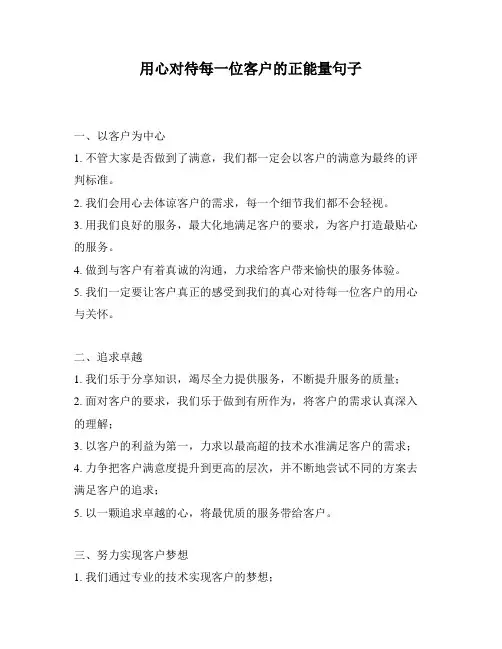 用心对待每一位客户的正能量句子

一、以客户为中心

1. 不管大家是否做到了满意，我们都一定会以客户的满意为最终的评判标准。

2. 我们会用心去体谅客户的需求，每一个细节我们都不会轻视。

3. 用我们良好的服务，最大化地满足客户的要求，为客户打造最贴心的服务。

4. 做到与客户有着真诚的沟通，力求给客户带来愉快的服务体验。

5. 我们一定要让客户真正的感受到我们的真心对待每一位客户的用心与关怀。

二、追求卓越

1. 我们乐于分享知识，竭尽全力提供服务，不断提升服务的质量；

2. 面对客户的要求，我们乐于做到有所作为，将客户的需求认真深入的理解；

3. 以客户的利益为第一，力求以最高超的技术水准满足客户的需求；

4. 力争把客户满意度提升到更高的层次，并不断地尝试不同的方案去满足客户的追求；

5. 以一颗追求卓越的心，将最优质的服务带给客户。

三、努力实现客户梦想

1. 我们通过专业的技术实现客户的梦想；